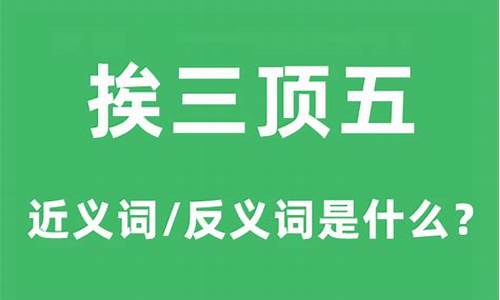 挨三顶五

近义词/反义词是什么?